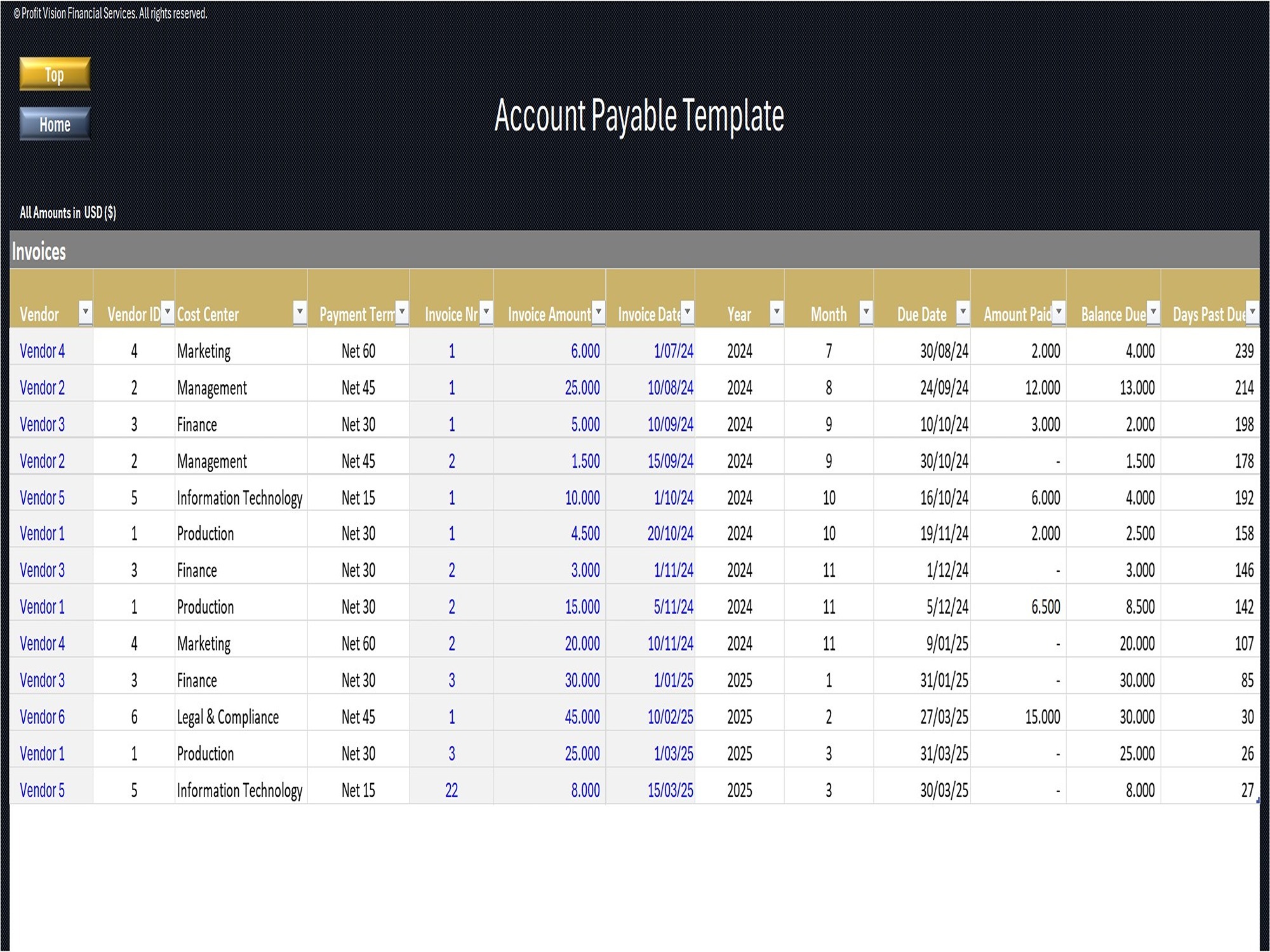 © Profit Vision Financial Services. All rights reserved.

Top

Home

Account Payable Template

All Amounts in USD ($)

Invoices

| Vendor | Vendor ID | Cost Center | Payment Term | Invoice Nr | Invoice Amount | Invoice Date | Year | Month | Due Date | Amount Paid | Balance Due | Days Past Due |
|---|---|---|---|---|---|---|---|---|---|---|---|---|
| Vendor 4 | 4 | Marketing | Net 60 | 1 | 6.000 | 1/07/24 | 2024 | 7 | 30/08/24 | 2.000 | 4.000 | 239 |
| Vendor 2 | 2 | Management | Net 45 | 1 | 25.000 | 10/08/24 | 2024 | 8 | 24/09/24 | 12.000 | 13.000 | 214 |
| Vendor 3 | 3 | Finance | Net 30 | 1 | 5.000 | 10/09/24 | 2024 | 9 | 10/10/24 | 3.000 | 2.000 | 198 |
| Vendor 2 | 2 | Management | Net 45 | 2 | 1.500 | 15/09/24 | 2024 | 9 | 30/10/24 | - | 1.500 | 178 |
| Vendor 5 | 5 | Information Technology | Net 15 | 1 | 10.000 | 1/10/24 | 2024 | 10 | 16/10/24 | 6.000 | 4.000 | 192 |
| Vendor 1 | 1 | Production | Net 30 | 1 | 4.500 | 20/10/24 | 2024 | 10 | 19/11/24 | 2.000 | 2.500 | 158 |
| Vendor 3 | 3 | Finance | Net 30 | 2 | 3.000 | 1/11/24 | 2024 | 11 | 1/12/24 | - | 3.000 | 146 |
| Vendor 1 | 1 | Production | Net 30 | 2 | 15.000 | 5/11/24 | 2024 | 11 | 5/12/24 | 6.500 | 8.500 | 142 |
| Vendor 4 | 4 | Marketing | Net 60 | 2 | 20.000 | 10/11/24 | 2024 | 11 | 9/01/25 | - | 20.000 | 107 |
| Vendor 3 | 3 | Finance | Net 30 | 3 | 30.000 | 1/01/25 | 2025 | 1 | 31/01/25 | - | 30.000 | 85 |
| Vendor 6 | 6 | Legal & Compliance | Net 45 | 1 | 45.000 | 10/02/25 | 2025 | 2 | 27/03/25 | 15.000 | 30.000 | 30 |
| Vendor 1 | 1 | Production | Net 30 | 3 | 25.000 | 1/03/25 | 2025 | 3 | 31/03/25 | - | 25.000 | 26 |
| Vendor 5 | 5 | Information Technology | Net 15 | 22 | 8.000 | 15/03/25 | 2025 | 3 | 30/03/25 | - | 8.000 | 27 |